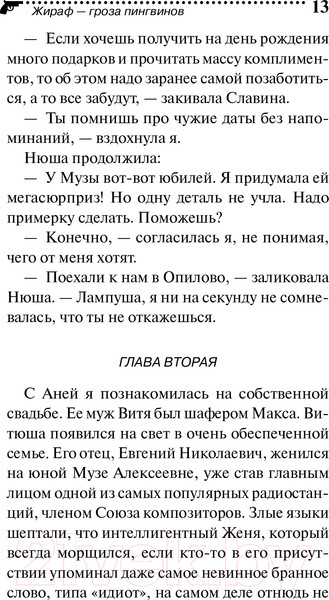 Жираф — гроза пингвинов 13

— Если хочешь получить на день рождения много подарков и прочитать массу комплиментов, то об этом надо заранее самой позаботиться, а то все забудут, — закивала Славина.

— Ты помнишь про чужие даты без напоминаний, — вздохнула я.

Нюша продолжила:

— У Музы вот-вот юбилей. Я придумала ей мегасюрприз! Но одну деталь не учла. Надо примерку сделать. Поможешь?

— Конечно, — согласилась я, не понимая, чего от меня хотят.

— Поехали к нам в Опилово, — заликовала Нюша. — Лампуша, я ни на секунду не сомневалась, что ты не откажешься.

ГЛАВА ВТОРАЯ

С Аней я познакомилась на собственной свадьбе. Ее муж Витя был шафером Макса. Витюша появился на свет в очень обеспеченной семье. Его отец, Евгений Николаевич, женился на юной Музе Алексеевне, уже став главным лицом одной из самых популярных радиостанций, членом Союза композиторов. Злые языки шептали, что интеллигентный Женя, который всегда морщился, если кто-то в его присутствии упоминал даже самое невинное бранное слово, типа «идиот», на самом деле отнюдь не